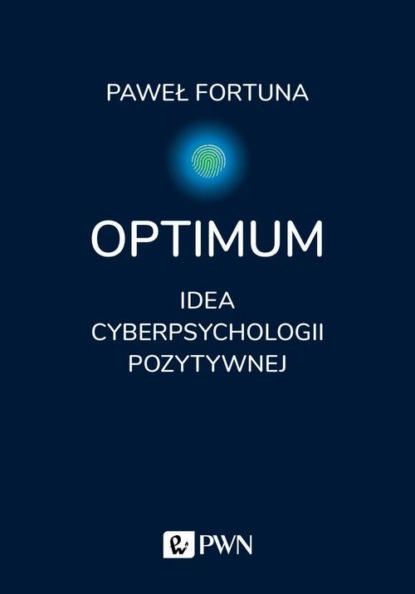 PAWEŁ FORTUNA

OPTIMUM

IDEA
CYBERPSYCHOLOGII
POZYTYWNEJ

PWN